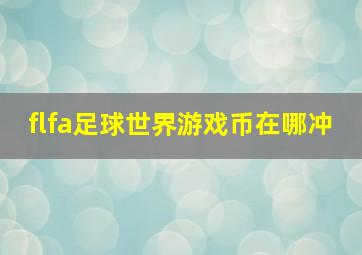 flfa足球世界游戏币在哪冲